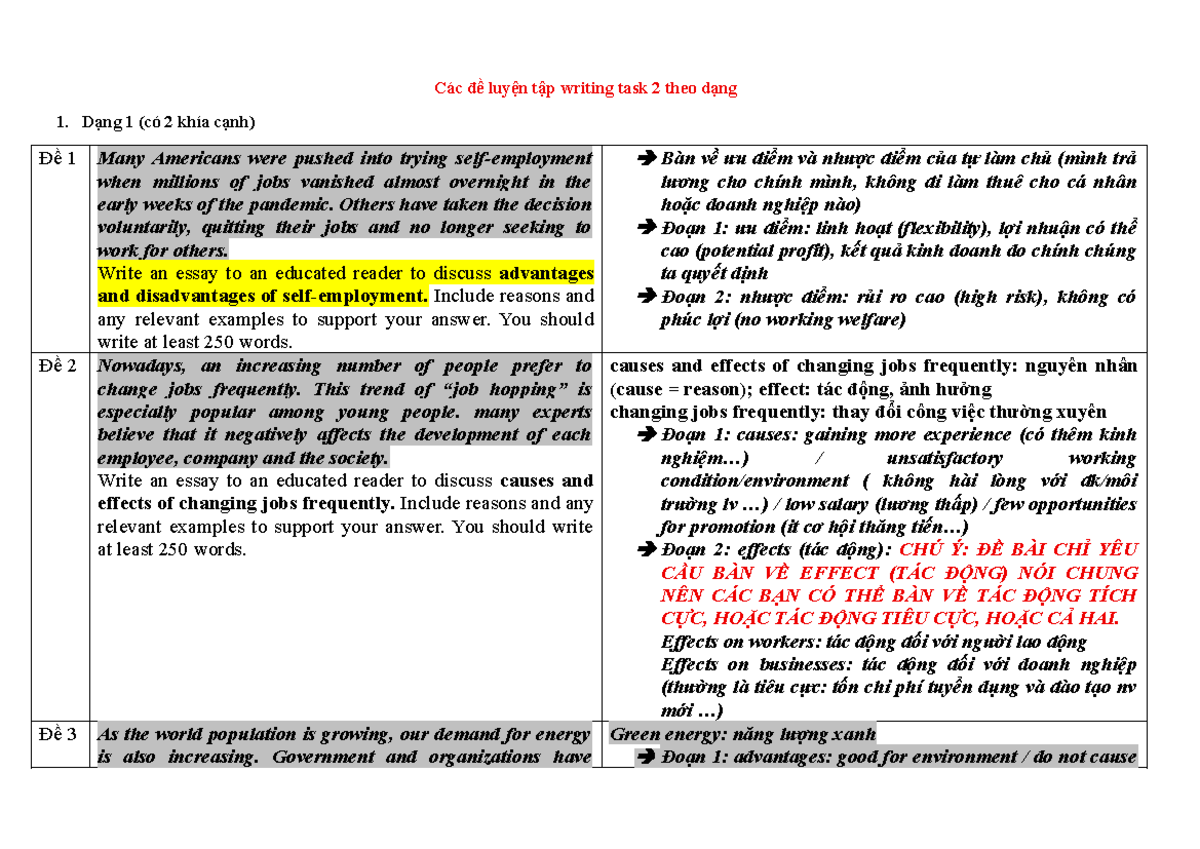 Các đề luyện tập writing task 2 theo dạng

1. Dạng 1 (có 2 khía cạnh)

| Đề 1 | Many Americans were pushed into trying self-employment when millions of jobs vanished almost overnight in the early weeks of the pandemic. Others have taken the decision voluntarily, quitting their jobs and no longer seeking to work for others. Write an essay to an educated reader to discuss advantages and disadvantages of self-employment. Include reasons and any relevant examples to support your answer. You should write at least 250 words. | ➔ Bàn về ưu điểm và nhược điểm của tự làm chủ (mình trả lương cho chính mình, không đi làm thuê cho cá nhân hoặc doanh nghiệp nào) ➔ Đoạn 1: ưu điểm: linh hoạt (flexibility), lợi nhuận có thể cao (potential profit), kết quả kinh doanh do chính chúng ta quyết định ➔ Đoạn 2: nhược điểm: rủi ro cao (high risk), không có phúc lợi (no working welfare) |
|---|---|---|
| Đề 2 | Nowadays, an increasing number of people prefer to change jobs frequently. This trend of "job hopping" is especially popular among young people. many experts believe that it negatively affects the development of each employee, company and the society. Write an essay to an educated reader to discuss causes and effects of changing jobs frequently. Include reasons and any relevant examples to support your answer. You should write at least 250 words. | causes and effects of changing jobs frequently: nguyên nhân (cause = reason); effect: tác động, ảnh hưởng changing jobs frequently: thay đổi công việc thường xuyên ➔ Đoạn 1: causes: gaining more experience (có thêm kinh nghiệm…) / unsatisfactory working condition/environment ( không hài lòng với đk/môi trường lv …) / low salary (lương thấp) / few opportunities for promotion (ít cơ hội thăng tiến…) ➔ Đoạn 2: effects (tác động): CHÚ Ý: ĐỀ BÀI CHỈ YÊU CẦU BÀN VỀ EFFECT (TÁC ĐỘNG) NÓI CHUNG NÊN CÁC BẠN CÓ THỂ BÀN VỀ TÁC ĐỘNG TÍCH CỰC, HOẶC TÁC ĐỘNG TIÊU CỰC, HOẶC CẢ HAI. Effects on workers: tác động đối với người lao động Effects on businesses: tác động đối với doanh nghiệp (thường là tiêu cực: tốn chi phí tuyển dụng và đào tạo nv mới …) |
| Đề 3 | As the world population is growing, our demand for energy is also increasing. Government and organizations have | Green energy: năng lượng xanh ➔ Đoạn 1: advantages: good for environment / do not cause |